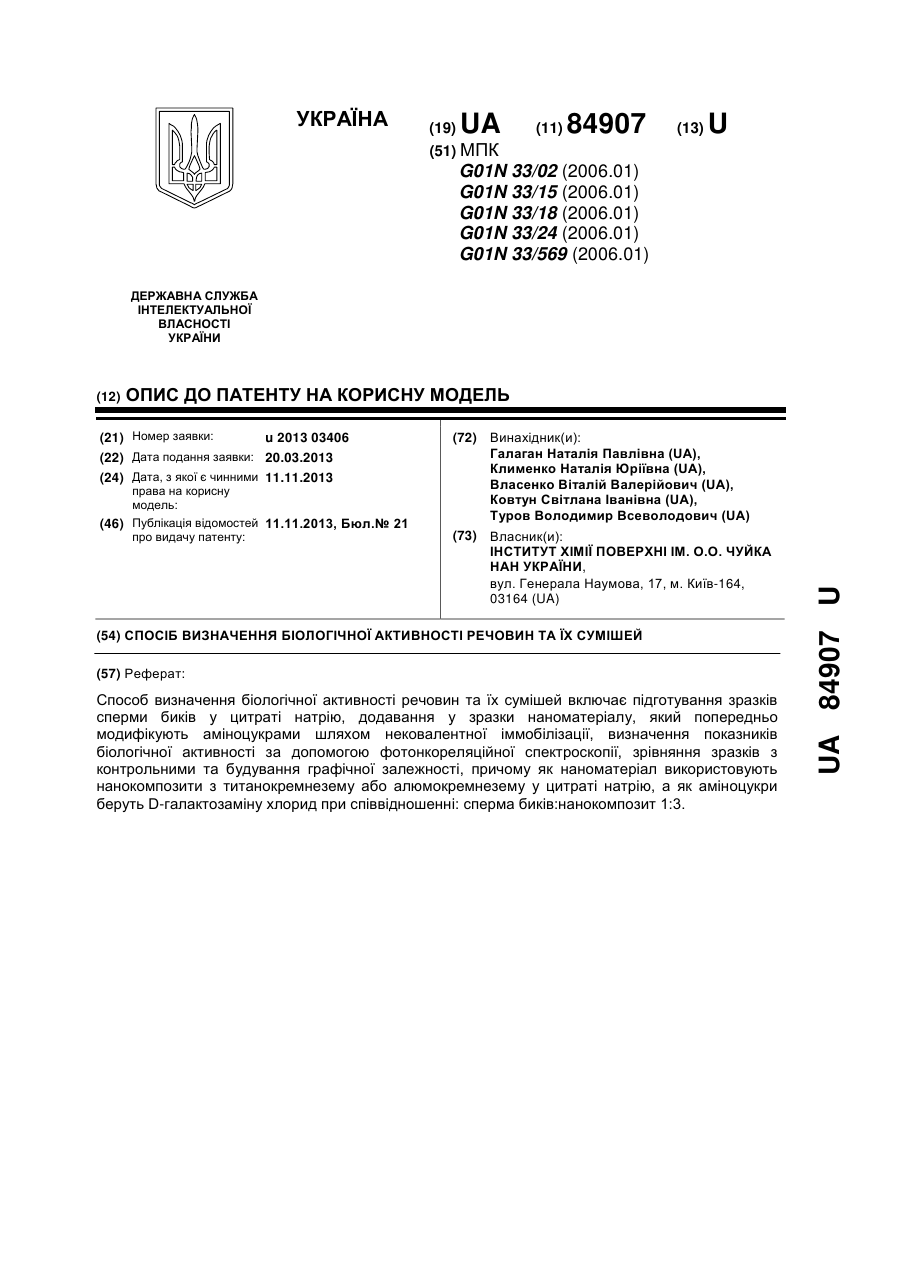 УКРАЇНА

(19) UA (11) 84907 (13) U

(51) МПК
G01N 33/02 (2006.01)
G01N 33/15 (2006.01)
G01N 33/18 (2006.01)
G01N 33/24 (2006.01)
G01N 33/569 (2006.01)

ДЕРЖАВНА СЛУЖБА ІНТЕЛЕКТУАЛЬНОЇ ВЛАСНОСТІ УКРАЇНИ

(12) ОПИС ДО ПАТЕНТУ НА КОРИСНУ МОДЕЛЬ

(21) Номер заявки: u 2013 03406
(22) Дата подання заявки: 20.03.2013
(24) Дата, з якої є чинними права на корисну модель: 11.11.2013
(46) Публікація відомостей про видачу патенту: 11.11.2013, Бюл.№ 21

(72) Винахідник(и):
Галаган Наталія Павлівна (UA),
Клименко Наталія Юріївна (UA),
Власенко Віталій Валерійович (UA),
Ковтун Світлана Іванівна (UA),
Туров Володимир Всеволодович (UA)

(73) Власник(и):
ІНСТИТУТ ХІМІЇ ПОВЕРХНІ ІМ. О.О. ЧУЙКА НАН УКРАЇНИ,
вул. Генерала Наумова, 17, м. Київ-164, 03164 (UA)

(54) СПОСІБ ВИЗНАЧЕННЯ БІОЛОГІЧНОЇ АКТИВНОСТІ РЕЧОВИН ТА ЇХ СУМІШЕЙ

(57) Реферат:

Спосіб визначення біологічної активності речовин та їх сумішей включає підготування зразків сперми биків у цитраті натрію, додавання у зразки наноматеріалу, який попередньо модифікують аміноцукрами шляхом нековалентної іммобілізації, визначення показників біологічної активності за допомогою фотонкореляційної спектроскопії, зрівняння зразків з контрольними та будування графічної залежності, причому як наноматеріал використовують нанокомпозити з титанокремнезему або алюмокремнезему у цитраті натрію, а як аміноцукри беруть D-галактозаміну хлорид при співвідношенні: сперма биків:нанокомпозит 1:3.

UA 84907 U